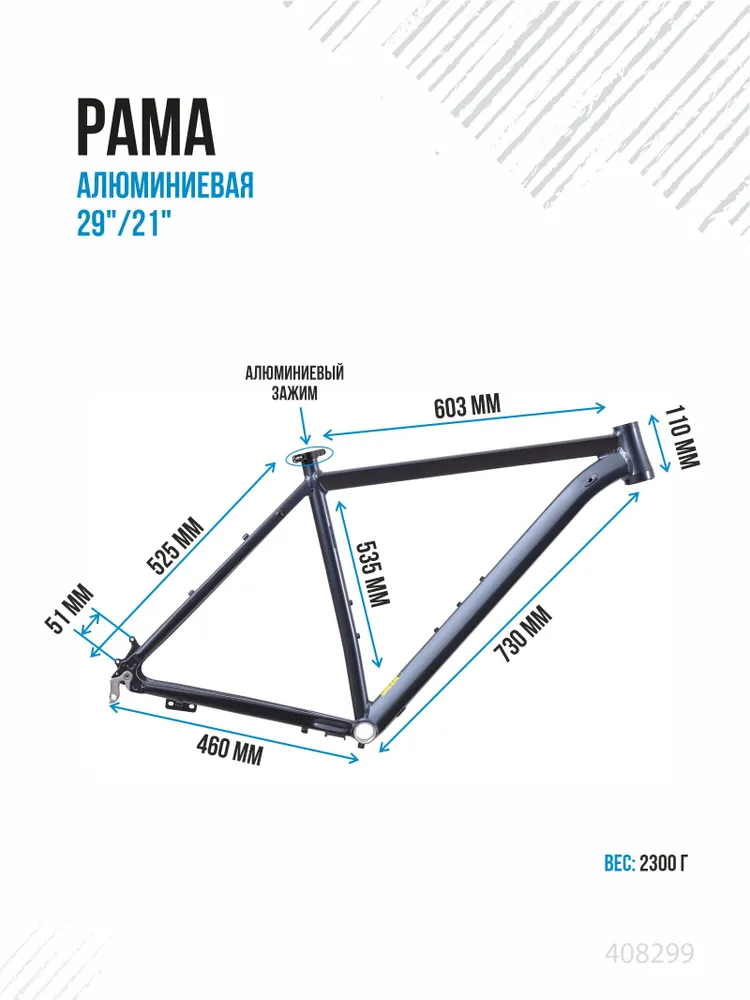 РАМА
АЛЮМИНИЕВАЯ
29"/21"

АЛЮМИНИЕВЫЙ ЗАЖИМ

603 ММ

110 ММ

525 ММ

535 ММ

51 ММ

730 ММ

460 ММ

ВЕС: 2300 Г

408299